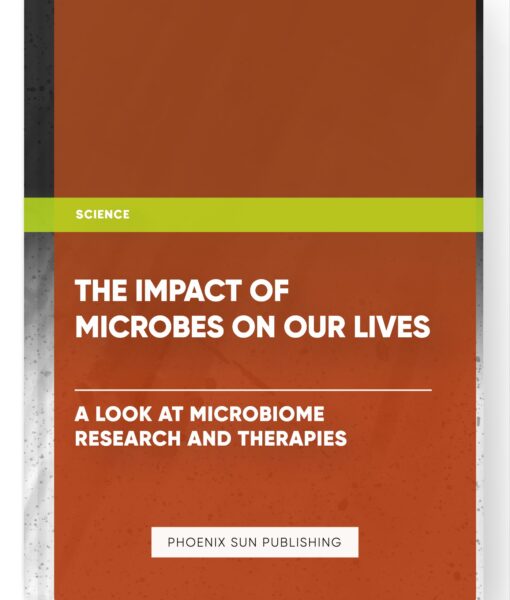 SCIENCE

THE IMPACT OF MICROBES ON OUR LIVES

A LOOK AT MICROBIOME RESEARCH AND THERAPIES

PHOENIX SUN PUBLISHING